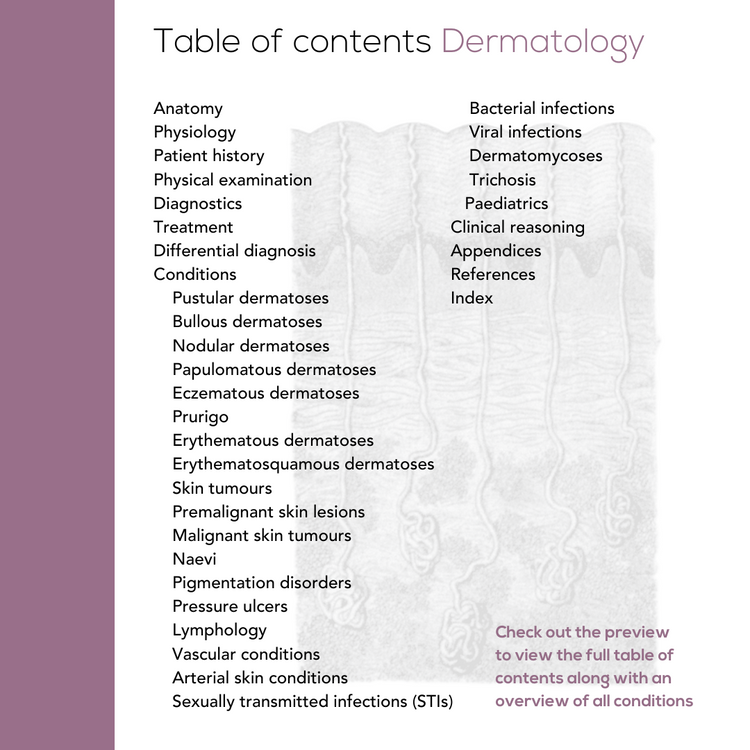 Table of contents Dermatology

Anatomy
Physiology
Patient history
Physical examination
Diagnostics
Treatment
Differential diagnosis
Conditions
Pustular dermatoses
Bullous dermatoses
Nodular dermatoses
Papulomatous dermatoses
Eczematous dermatoses
Prurigo
Erythematous dermatoses
Erythematosquamous dermatoses
Skin tumours
Premalignant skin lesions
Malignant skin tumours
Naevi
Pigmentation disorders
Pressure ulcers
Lymphology
Vascular conditions
Arterial skin conditions
Sexually transmitted infections (STIs)

Bacterial infections
Viral infections
Dermatomycoses
Trichosis
Paediatrics
Clinical reasoning
Appendices
References
Index

Check out the preview to view the full table of contents along with an overview of all conditions